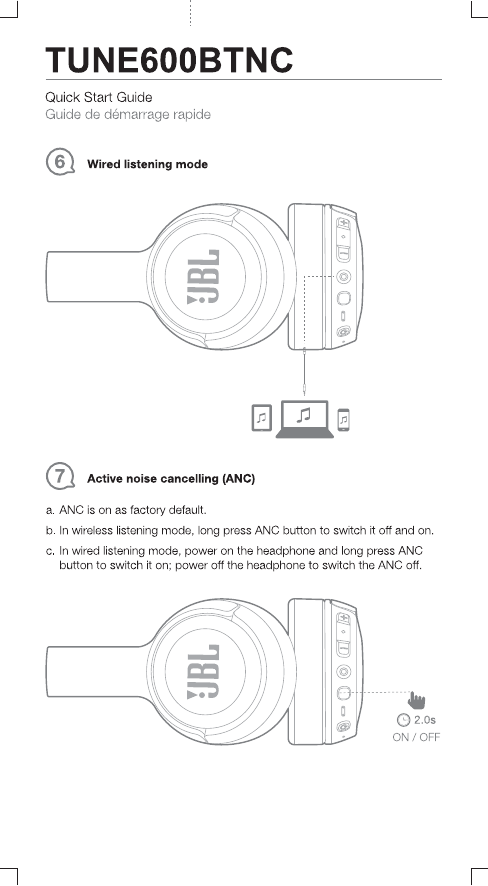 TUNE600BTNC

Quick Start Guide
Guide de démarrage rapide

6 Wired listening mode

JBL

7 Active noise cancelling (ANC)

a. ANC is on as factory default.

b. In wireless listening mode, long press ANC button to switch it off and on.

c. In wired listening mode, power on the headphone and long press ANC button to switch it on; power off the headphone to switch the ANC off.

JBL

2.0s
ON / OFF